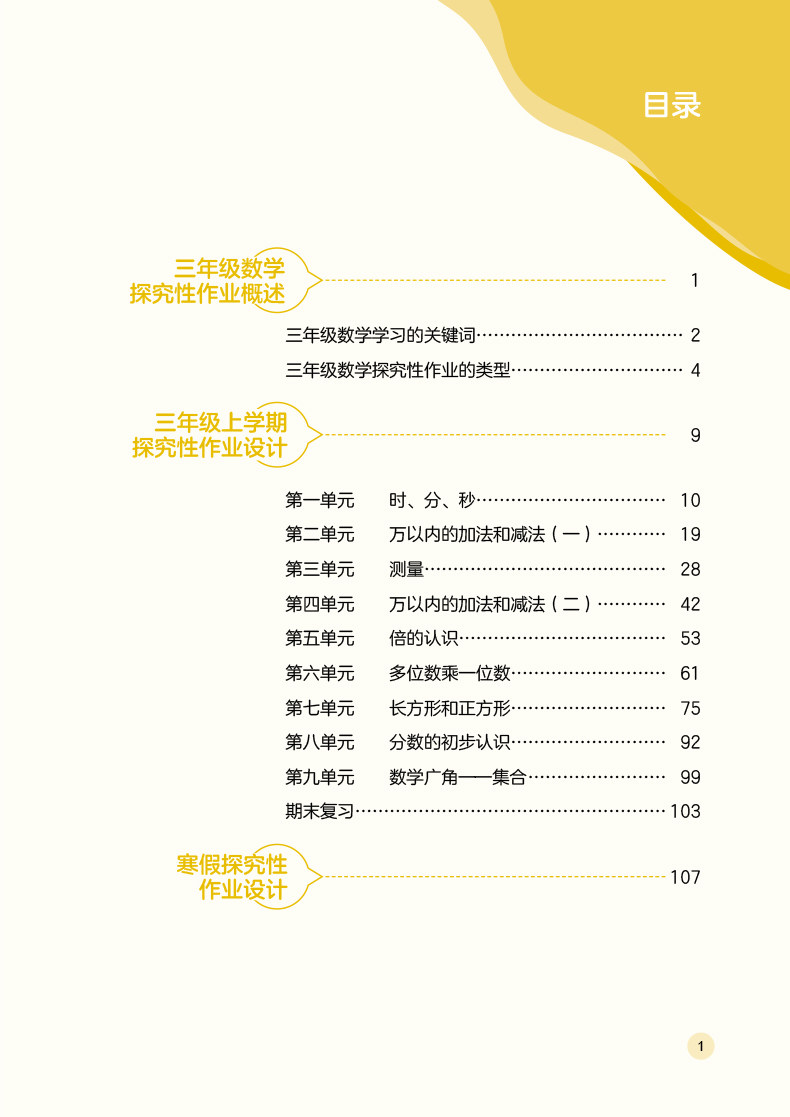 目录

三年级数学
探究性作业概述 1

三年级数学学习的关键词 2

三年级数学探究性作业的类型 4

三年级上学期
探究性作业设计 9

第一单元 时、分、秒 10

第二单元 万以内的加法和减法（一） 19

第三单元 测量 28

第四单元 万以内的加法和减法（二） 42

第五单元 倍的认识 53

第六单元 多位数乘一位数 61

第七单元 长方形和正方形 75

第八单元 分数的初步认识 92

第九单元 数学广角——集合 99

期末复习 103

寒假探究性
作业设计 107

1